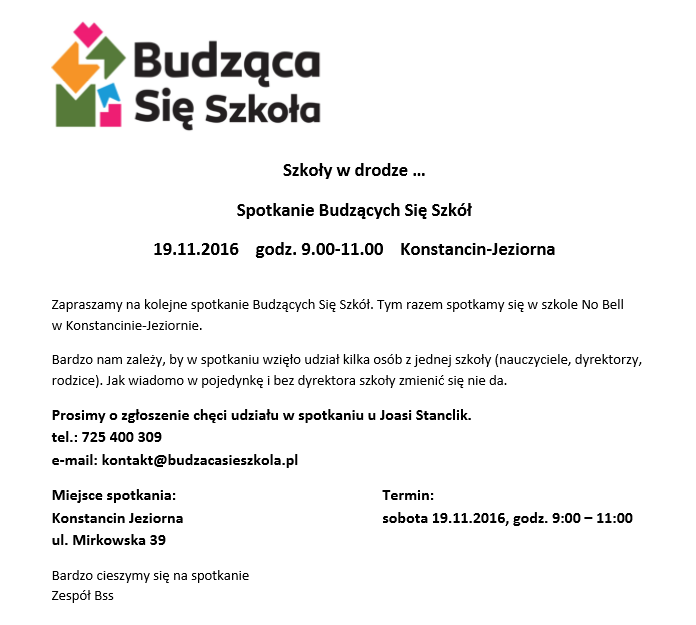 Budząca Się Szkoła

Szkoły w drodze …

Spotkanie Budzących Się Szkół

19.11.2016 godz. 9.00-11.00 Konstancin-Jeziorna

Zapraszamy na kolejne spotkanie Budzących Się Szkół. Tym razem spotkamy się w szkole No Bell w Konstancinie-Jeziornie.

Bardzo nam zależy, by w spotkaniu wzięło udział kilka osób z jednej szkoły (nauczyciele, dyrektorzy, rodzice). Jak wiadomo w pojedynkę i bez dyrektora szkoły zmienić się nie da.

Prosimy o zgłoszenie chęci udziału w spotkaniu u Joasi Stanclik.
tel.: 725 400 309
e-mail: kontakt@budzacasieszkola.pl

Miejsce spotkania:
Konstancin Jeziorna
ul. Mirkowska 39

Termin:
sobota 19.11.2016, godz. 9:00 – 11:00

Bardzo cieszymy się na spotkanie
Zespół Bss